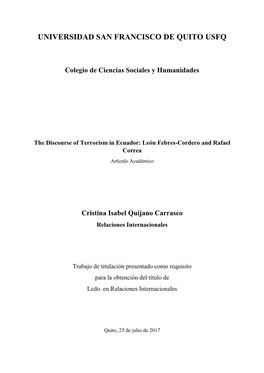 UNIVERSIDAD SAN FRANCISCO DE QUITO USFQ

Colegio de Ciencias Sociales y Humanidades

The Discourse of Terrorism in Ecuador: León Febres-Cordero and Rafael Correa

Artículo Académico

Cristina Isabel Quijano Carrasco

Relaciones Internacionales

Trabajo de titulación presentado como requisito
para la obtención del título de
Lcdo. en Relaciones Internacionales

Quito, 25 de julio de 2017